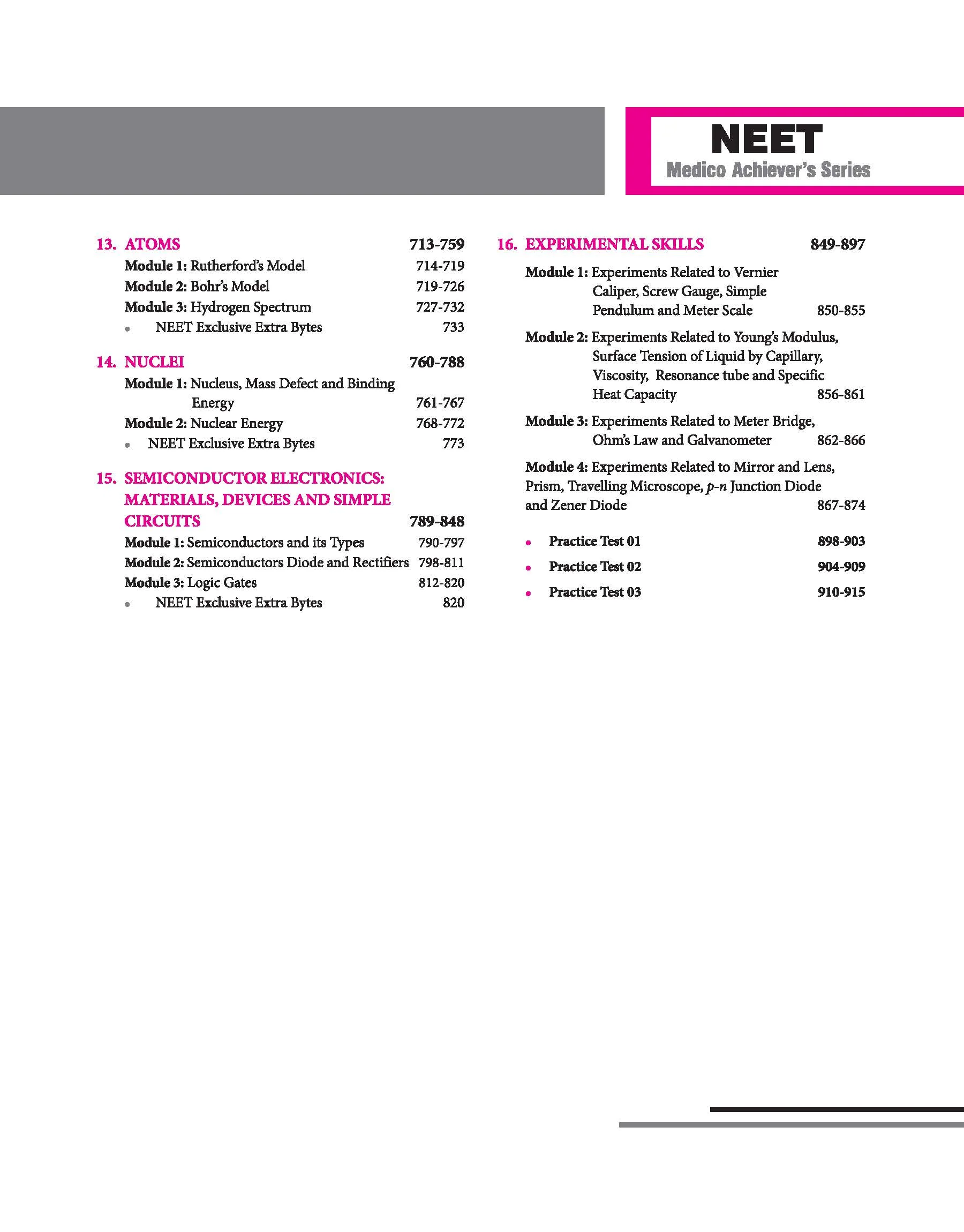 NEET
Medico Achiever's Series

13. ATOMS 713-759
Module 1: Rutherford's Model 714-719
Module 2: Bohr's Model 719-726
Module 3: Hydrogen Spectrum 727-732
• NEET Exclusive Extra Bytes 733

14. NUCLEI 760-788
Module 1: Nucleus, Mass Defect and Binding Energy 761-767
Module 2: Nuclear Energy 768-772
• NEET Exclusive Extra Bytes 773

15. SEMICONDUCTOR ELECTRONICS: MATERIALS, DEVICES AND SIMPLE CIRCUITS 789-848
Module 1: Semiconductors and its Types 790-797
Module 2: Semiconductors Diode and Rectifiers 798-811
Module 3: Logic Gates 812-820
• NEET Exclusive Extra Bytes 820

16. EXPERIMENTAL SKILLS 849-897
Module 1: Experiments Related to Vernier Caliper, Screw Gauge, Simple Pendulum and Meter Scale 850-855
Module 2: Experiments Related to Young's Modulus, Surface Tension of Liquid by Capillary, Viscosity, Resonance tube and Specific Heat Capacity 856-861
Module 3: Experiments Related to Meter Bridge, Ohm's Law and Galvanometer 862-866
Module 4: Experiments Related to Mirror and Lens, Prism, Travelling Microscope, $p$-$n$ Junction Diode and Zener Diode 867-874

• Practice Test 01 898-903
• Practice Test 02 904-909
• Practice Test 03 910-915